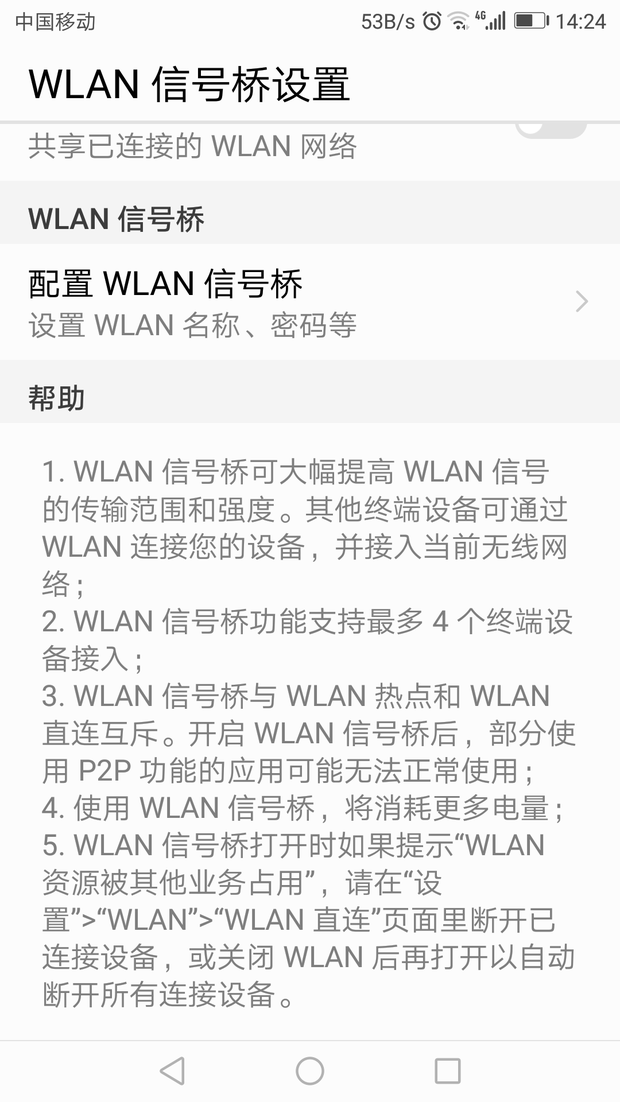 中国移动 53B/s 4G 14:24

WLAN 信号桥设置

共享已连接的 WLAN 网络

WLAN 信号桥

配置 WLAN 信号桥
设置 WLAN 名称、密码等

帮助

1. WLAN 信号桥可大幅提高 WLAN 信号的传输范围和强度。其他终端设备可通过 WLAN 连接您的设备，并接入当前无线网络；
2. WLAN 信号桥功能支持最多 4 个终端设备接入；
3. WLAN 信号桥与 WLAN 热点和 WLAN 直连互斥。开启 WLAN 信号桥后，部分使用 P2P 功能的应用可能无法正常使用；
4. 使用 WLAN 信号桥，将消耗更多电量；
5. WLAN 信号桥打开时如果提示“WLAN 资源被其他业务占用”，请在“设置”>“WLAN”>“WLAN 直连”页面里断开已连接设备，或关闭 WLAN 后再打开以自动断开所有连接设备。